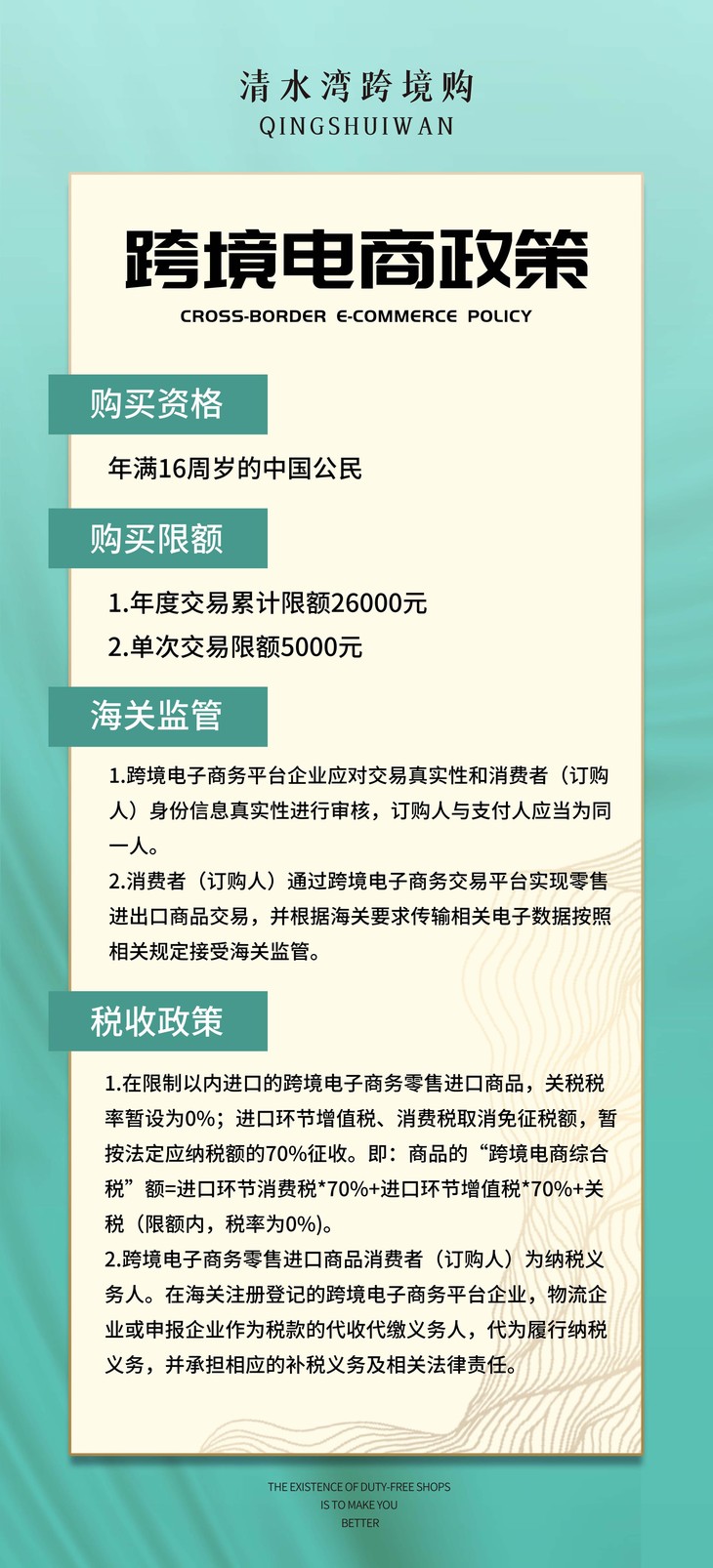 清水湾跨境购
QINGSHUIWAN

跨境电商政策
CROSS-BORDER E-COMMERCE POLICY

购买资格

年满16周岁的中国公民

购买限额

1.年度交易累计限额26000元
2.单次交易限额5000元

海关监管

1.跨境电子商务平台企业应对交易真实性和消费者（订购人）身份信息真实性进行审核，订购人与支付人应当为同一人。
2.消费者（订购人）通过跨境电子商务交易平台实现零售进出口商品交易，并根据海关要求传输相关电子数据按照相关规定接受海关监管。

税收政策

1.在限制以内进口的跨境电子商务零售进口商品，关税税率暂设为0%；进口环节增值税、消费税取消免征税额，暂按法定应纳税额的70%征收。即：商品的“跨境电商综合税”额=进口环节消费税*70%+进口环节增值税*70%+关税（限额内，税率为0%）。
2.跨境电子商务零售进口商品消费者（订购人）为纳税义务人。在海关注册登记的跨境电子商务平台企业，物流企业或申报企业作为税款的代收代缴义务人，代为履行纳税义务，并承担相应的补税义务及相关法律责任。

THE EXISTENCE OF DUTY-FREE SHOPS
IS TO MAKE YOU
BETTER